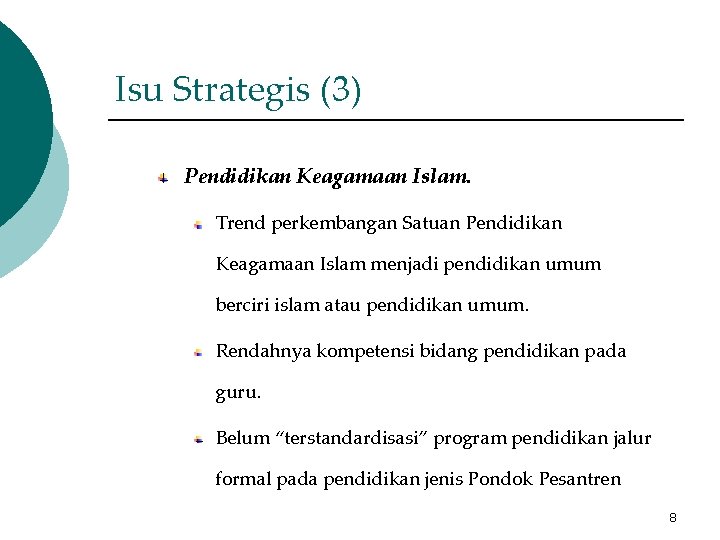 Isu Strategis (3)

Pendidikan Keagamaan Islam.

Trend perkembangan Satuan Pendidikan Keagamaan Islam menjadi pendidikan umum berciri islam atau pendidikan umum.

Rendahnya kompetensi bidang pendidikan pada guru.

Belum “terstandardisasi” program pendidikan jalur formal pada pendidikan jenis Pondok Pesantren

8